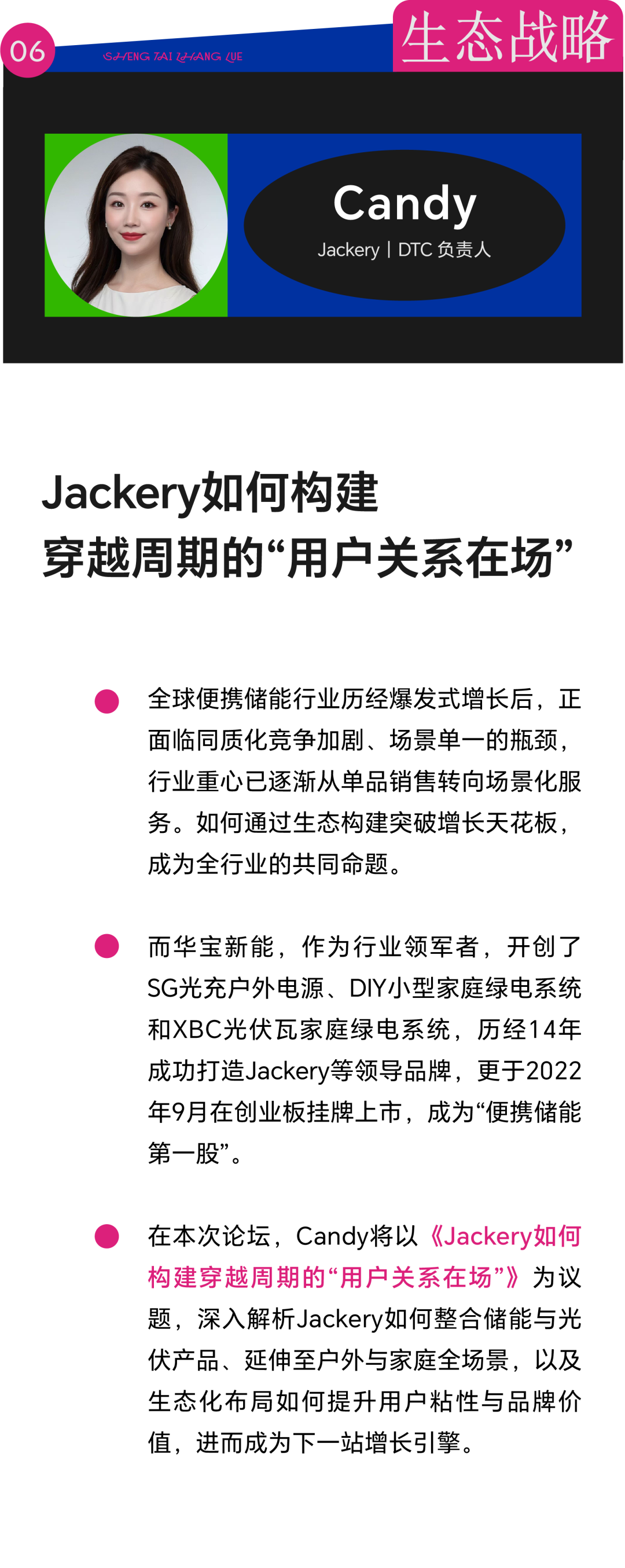 06

SHENG TAI ZHANG LUE

生态战略

Candy

Jackery | DTC负责人

Jackery如何构建
穿越周期的“用户关系在场”

• 全球便携储能行业历经爆发式增长后，正面临同质化竞争加剧、场景单一的瓶颈，行业重心已逐渐从单品销售转向场景化服务。如何通过生态构建突破增长天花板，成为全行业的共同命题。

• 而华宝新能，作为行业领军者，开创了SG光充户外电源、DIY小型家庭绿电系统和XBC光伏瓦家庭绿电系统，历经14年成功打造Jackery等领导品牌，更于2022年9月在创业板挂牌上市，成为“便携储能第一股”。

• 在本次论坛，Candy将以《Jackery如何构建穿越周期的“用户关系在场”》为议题，深入解析Jackery如何整合储能与光伏产品、延伸至户外与家庭全场景，以及生态化布局如何提升用户粘性与品牌价值，进而成为下一站增长引擎。